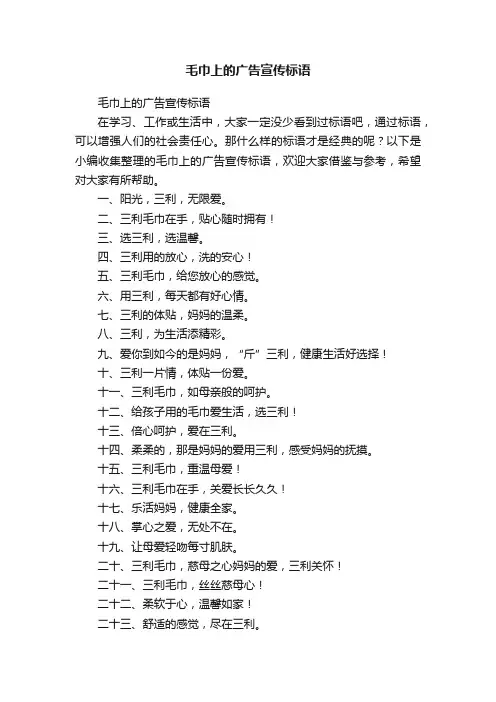 毛巾上的广告宣传标语

毛巾上的广告宣传标语

在学习、工作或生活中，大家一定没少看到过标语吧，通过标语，可以增强人们的社会责任心。那什么样的标语才是经典的呢？以下是小编收集整理的毛巾上的广告宣传标语，欢迎大家借鉴与参考，希望对大家有所帮助。

一、阳光，三利，无限爱。

二、三利毛巾在手，贴心随时拥有！

三、选三利，选温馨。

四、三利用的放心，洗的安心！

五、三利毛巾，给您放心的感觉。

六、用三利，每天都有好心情。

七、三利的体贴，妈妈的温柔。

八、三利，为生活添精彩。

九、爱你到如今的是妈妈，“斤”三利，健康生活好选择！

十、三利一片情，体贴一份爱。

十一、三利毛巾，如母亲般的呵护。

十二、给孩子用的毛巾爱生活，选三利！

十三、倍心呵护，爱在三利。

十四、柔柔的，那是妈妈的爱用三利，感受妈妈的抚摸。

十五、三利毛巾，重温母爱！

十六、三利毛巾在手，关爱长长久久！

十七、乐活妈妈，健康全家。

十八、掌心之爱，无处不在。

十九、让母爱轻吻每寸肌肤。

二十、三利毛巾，慈母之心妈妈的爱，三利关怀！

二十一、三利毛巾，丝丝慈母心！

二十二、柔软于心，温馨如家！

二十三、舒适的感觉，尽在三利。